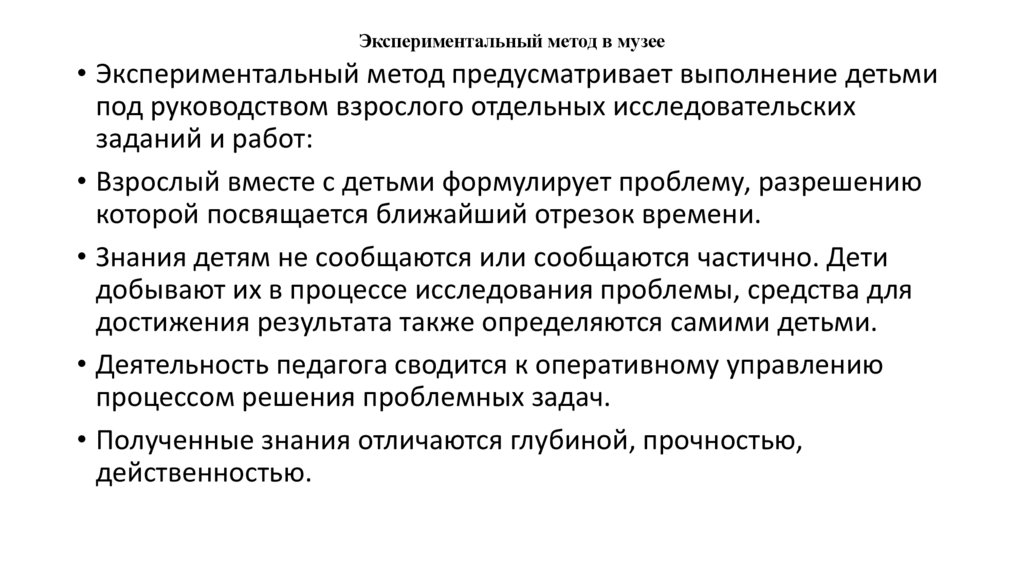 Экспериментальный метод в музее

• Экспериментальный метод предусматривает выполнение детьми под руководством взрослого отдельных исследовательских заданий и работ:

• Взрослый вместе с детьми формулирует проблему, разрешению которой посвящается ближайший отрезок времени.

• Знания детям не сообщаются или сообщаются частично. Дети добывают их в процессе исследования проблемы, средства для достижения результата также определяются самими детьми.

• Деятельность педагога сводится к оперативному управлению процессом решения проблемных задач.

• Полученные знания отличаются глубиной, прочностью, действенностью.